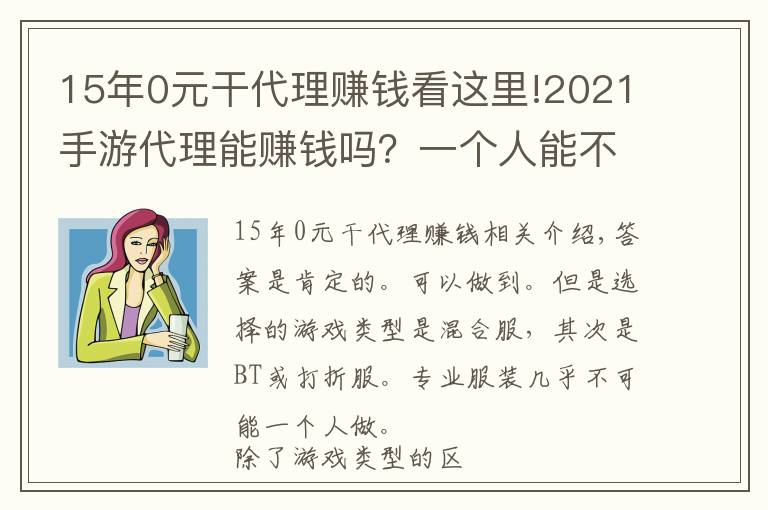 15年0元干代理赚钱看这里!2021手游代理能赚钱吗？一个人能不

15年0元干代理赚钱相关介绍，答案是肯定的。可以做到。但是选择的游戏类型是混合服，其次是BT或打折服。专业服装几乎不可能一个人做。
除了游戏类型的区